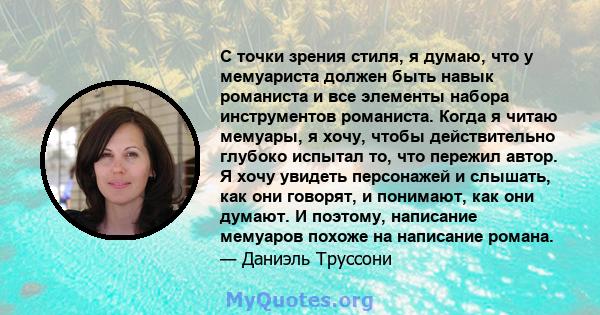 С точки зрения стиля, я думаю, что у мемуариста должен быть навык романиста и все элементы набора инструментов романиста. Когда я читаю мемуары, я хочу, чтобы действительно глубоко испытал то, что пережил автор. Я хочу увидеть персонажей и слышать, как они говорят, и понимают, как они думают. И поэтому, написание мемуаров похоже на написание романа.
— Даниэль Труссони

MyQuotes.org